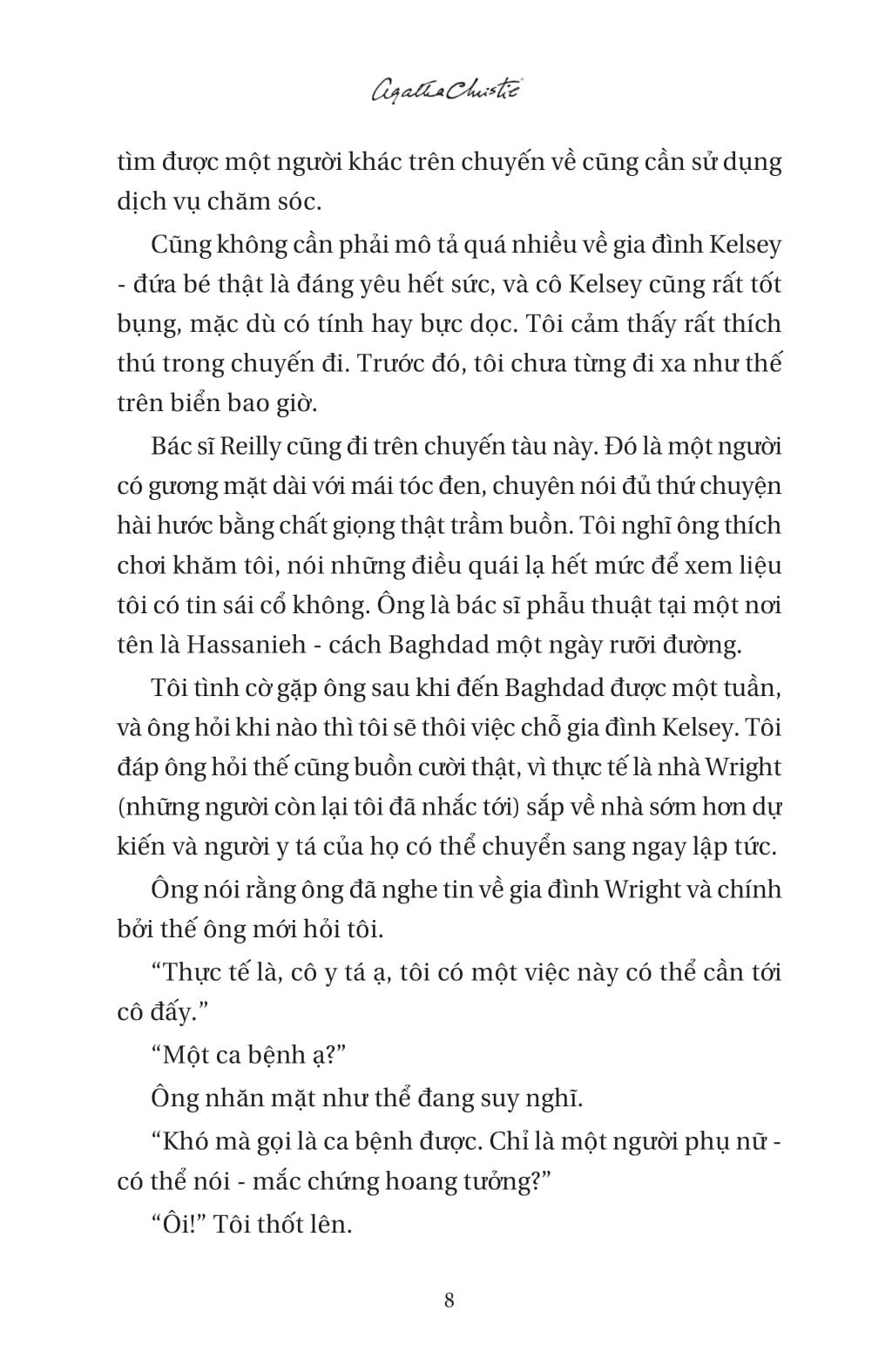 Agatha Christie

tìm được một người khác trên chuyến về cũng cần sử dụng dịch vụ chăm sóc.

Cũng không cần phải mô tả quá nhiều về gia đình Kelsey - đứa bé thật là đáng yêu hết sức, và cô Kelsey cũng rất tốt bụng, mặc dù có tính hay bực dọc. Tôi cảm thấy rất thích thú trong chuyến đi. Trước đó, tôi chưa từng đi xa như thế trên biển bao giờ.

Bác sĩ Reilly cũng đi trên chuyến tàu này. Đó là một người có gương mặt dài với mái tóc đen, chuyên nói đủ thứ chuyện hài hước bằng chất giọng thật trầm buồn. Tôi nghĩ ông thích chơi khăm tôi, nói những điều quái lạ hết mức để xem liệu tôi có tin sái cổ không. Ông là bác sĩ phẫu thuật tại một nơi tên là Hassanieh - cách Baghdad một ngày rưỡi đường.

Tôi tình cờ gặp ông sau khi đến Baghdad được một tuần, và ông hỏi khi nào thì tôi sẽ thôi việc chỗ gia đình Kelsey. Tôi đáp ông hỏi thế cũng buồn cười thật, vì thực tế là nhà Wright (những người còn lại tôi đã nhắc tới) sắp về nhà sớm hơn dự kiến và người y tá của họ có thể chuyển sang ngay lập tức.

Ông nói rằng ông đã nghe tin về gia đình Wright và chính bởi thế ông mới hỏi tôi.

“Thực tế là, cô y tá ạ, tôi có một việc này có thể cần tới cô đấy.”

“Một ca bệnh ạ?”

Ông nhăn mặt như thể đang suy nghĩ.

“Khó mà gọi là ca bệnh được. Chỉ là một người phụ nữ - có thể nói - mắc chứng hoang tưởng?”

“Ôi!” Tôi thốt lên.

8